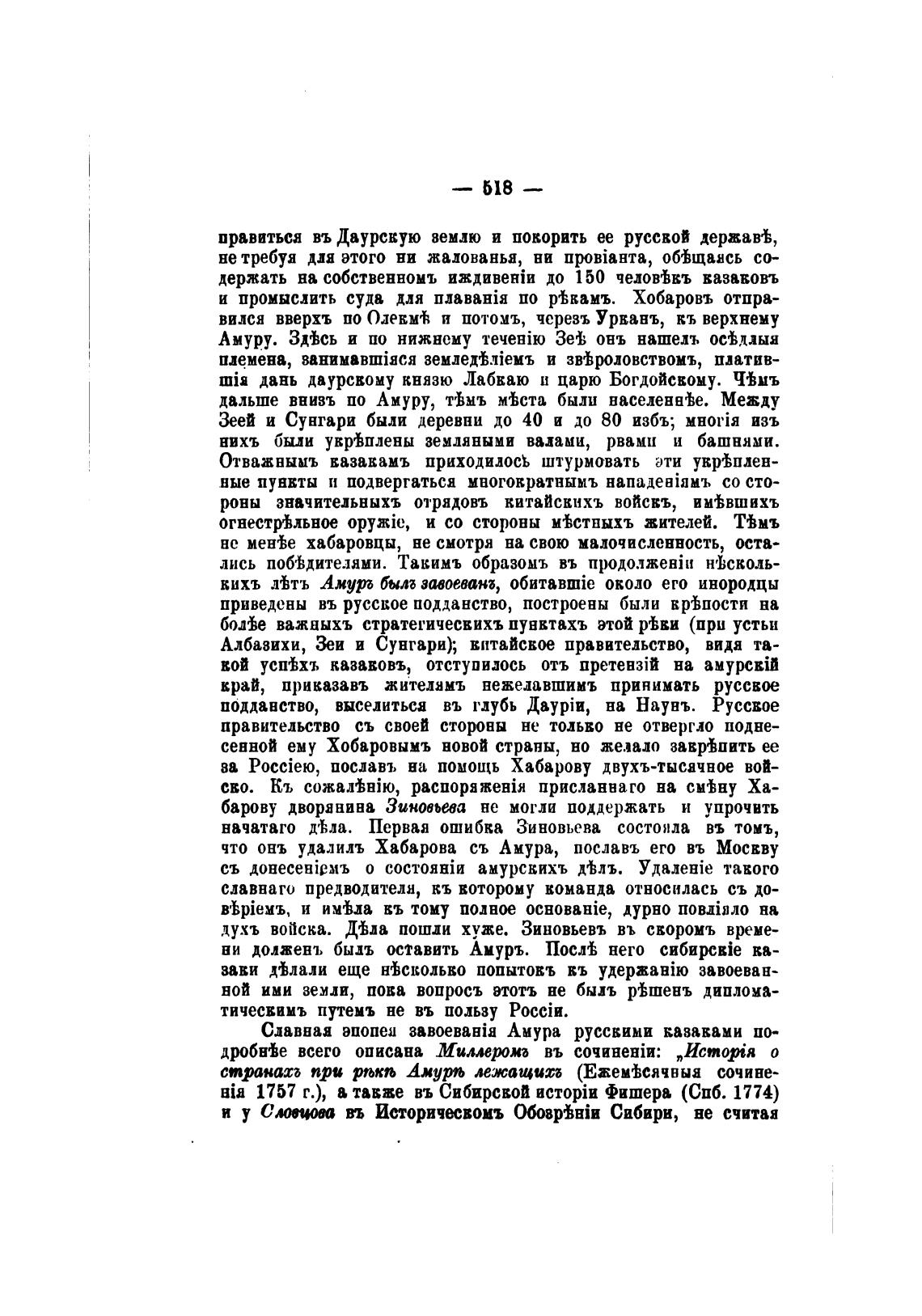 — 518 —

правиться въ Даурскую землю и покорить ее русской державѣ, не требуя для этого ни жалованья, ни провіанта, обѣщаясь содержать на собственномъ иждивеніи до 150 человѣкъ казаковъ и промыслить суда для плаванія по рѣкамъ. Хобаровъ отправился вверхъ по Олекмѣ и потомъ, черезъ Урканъ, къ верхнему Амуру. Здѣсь и по нижнему теченію Зеѣ онъ нашелъ осѣдлыя племена, занимавшіяся земледѣліемъ и звѣроловствомъ, платившія дань даурскому князю Лабкаю и царю Богдойскому. Чѣмъ дальше внизъ по Амуру, тѣмъ мѣста были населеннѣе. Между Зеей и Сунгари были деревни до 40 и до 80 избъ; многія изъ нихъ были укрѣплены земляными валами, рвами и башнями. Отважнымъ казакамъ приходилось штурмовать эти укрѣпленные пункты и подвергаться многократнымъ нападеніямъ со стороны значительныхъ отрядовъ китайскихъ войскъ, имѣвшихъ огнестрѣльное оружіе, и со стороны мѣстныхъ жителей. Тѣмъ не менѣе хабаровцы, не смотря на свою малочисленность, остались побѣдителями. Такимъ образомъ въ продолженіи нѣсколькихъ лѣтъ Амуръ былъ завоеванъ, обитавшіе около его инородцы приведены въ русское подданство, построены были крѣпости на болѣе важныхъ стратегическихъ пунктахъ этой рѣки (при устьи Албазихи, Зеи и Сунгари); китайское правительство, видя такой успѣхъ казаковъ, отступилось отъ претензій на амурскій край, приказавъ жителямъ нежелавшимъ принимать русское подданство, выселиться въ глубь Дауріи, на Наунъ. Русское правительство съ своей стороны не только не отвергло поднесенной ему Хобаровымъ новой страны, но желало закрѣпить ее за Россіею, пославъ на помощь Хабарову двухъ-тысячное войско. Къ сожалѣнію, распоряженія присланнаго на смѣну Хабарову дворянина Зиновьева не могли поддержать и упрочить начатаго дѣла. Первая ошибка Зиновьева состояла въ томъ, что онъ удалилъ Хабарова съ Амура, пославъ его въ Москву съ донесеніемъ о состояніи амурскихъ дѣлъ. Удаленіе такого славнаго предводителя, къ которому команда относилась съ довѣріемъ, и имѣла къ тому полное основаніе, дурно повліяло на духъ войска. Дѣла пошли хуже. Зиновьевъ въ скоромъ времени долженъ былъ оставить Амуръ. Послѣ него сибирскіе казаки дѣлали еще нѣсколько попытокъ къ удержанію завоеванной ими земли, пока вопросъ этотъ не былъ рѣшенъ дипломатическимъ путемъ не въ пользу Россіи.

Славная эпопея завоеванія Амура русскими казаками подробнѣе всего описана Миллеромъ въ сочиненіи: „Исторія о странахъ при рѣкѣ Амурѣ лежащихъ (Ежемѣсячныя сочиненія 1757 г.), а также въ Сибирской исторіи Фишера (Спб. 1774) и у Словцова въ Историческомъ Обозрѣніи Сибири, не считая